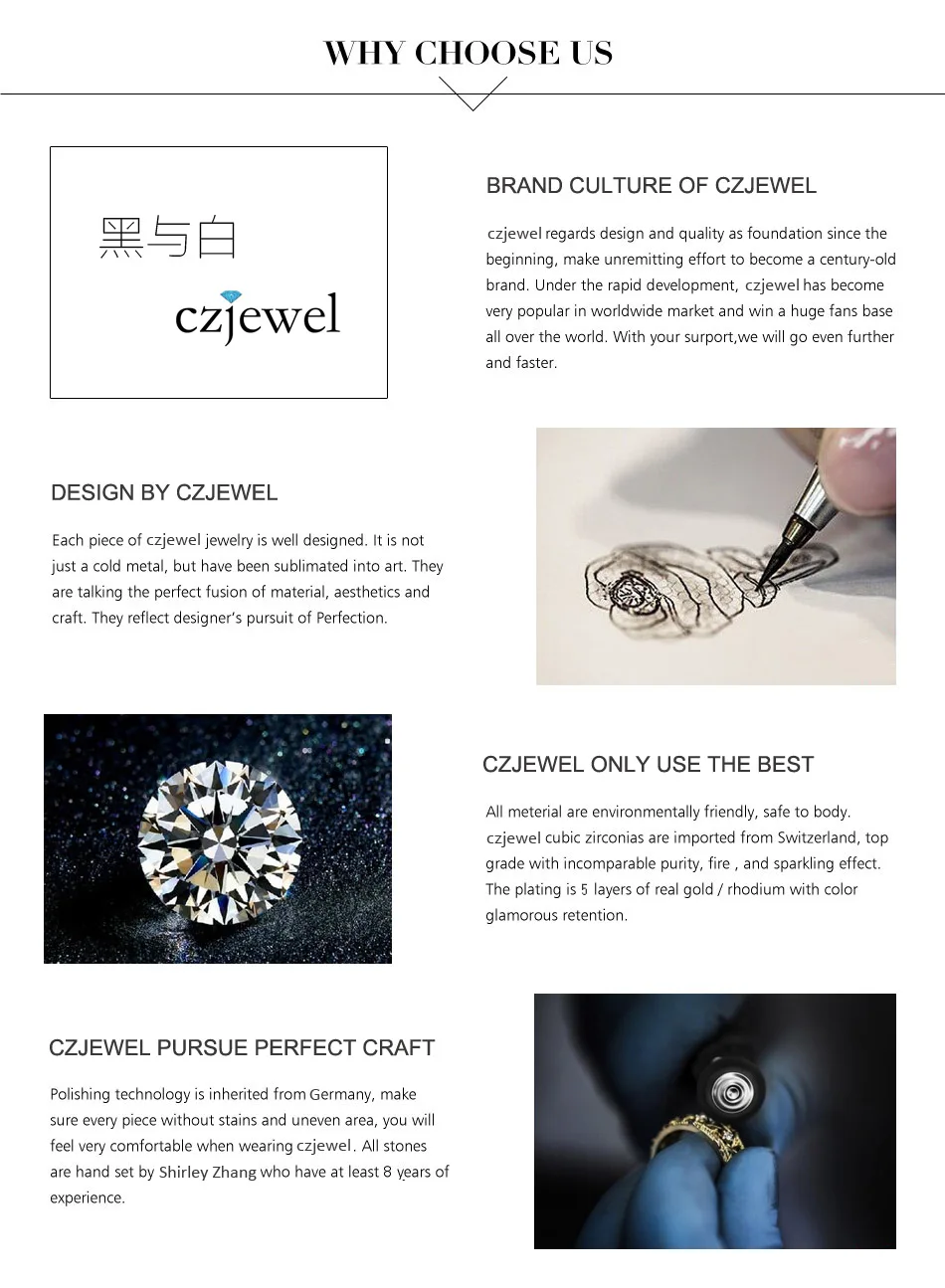 WHY CHOOSE US

黑与白
czjewel

BRAND CULTURE OF CZJEWEL

czjewel regards design and quality as foundation since the beginning, make unremitting effort to become a century-old brand. Under the rapid development, czjewel has become very popular in worldwide market and win a huge fans base all over the world. With your surport,we will go even further and faster.

DESIGN BY CZJEWEL

Each piece of czjewel jewelry is well designed. It is not just a cold metal, but have been sublimated into art. They are talking the perfect fusion of material, aesthetics and craft. They reflect designer's pursuit of Perfection.

CZJEWEL ONLY USE THE BEST

All meterial are environmentally friendly, safe to body. czjewel cubic zirconias are imported from Switzerland, top grade with incomparable purity, fire , and sparkling effect. The plating is 5 layers of real gold / rhodium with color glamorous retention.

CZJEWEL PURSUE PERFECT CRAFT

Polishing technology is inherited from Germany, make sure every piece without stains and uneven area, you will feel very comfortable when wearing czjewel. All stones are hand set by Shirley Zhang who have at least 8 years of experience.